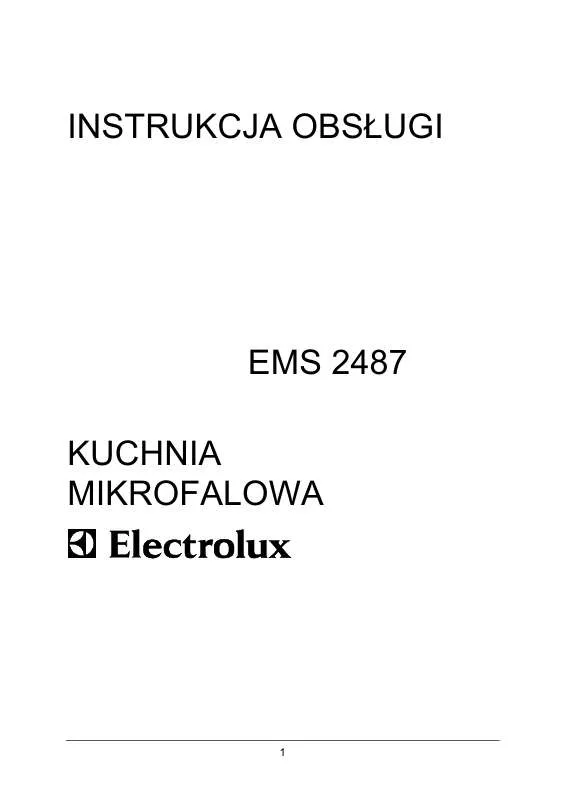 INSTRUKCJA OBSŁUGI

EMS 2487

KUCHNIA MIKROFALOWA

Electrolux

1